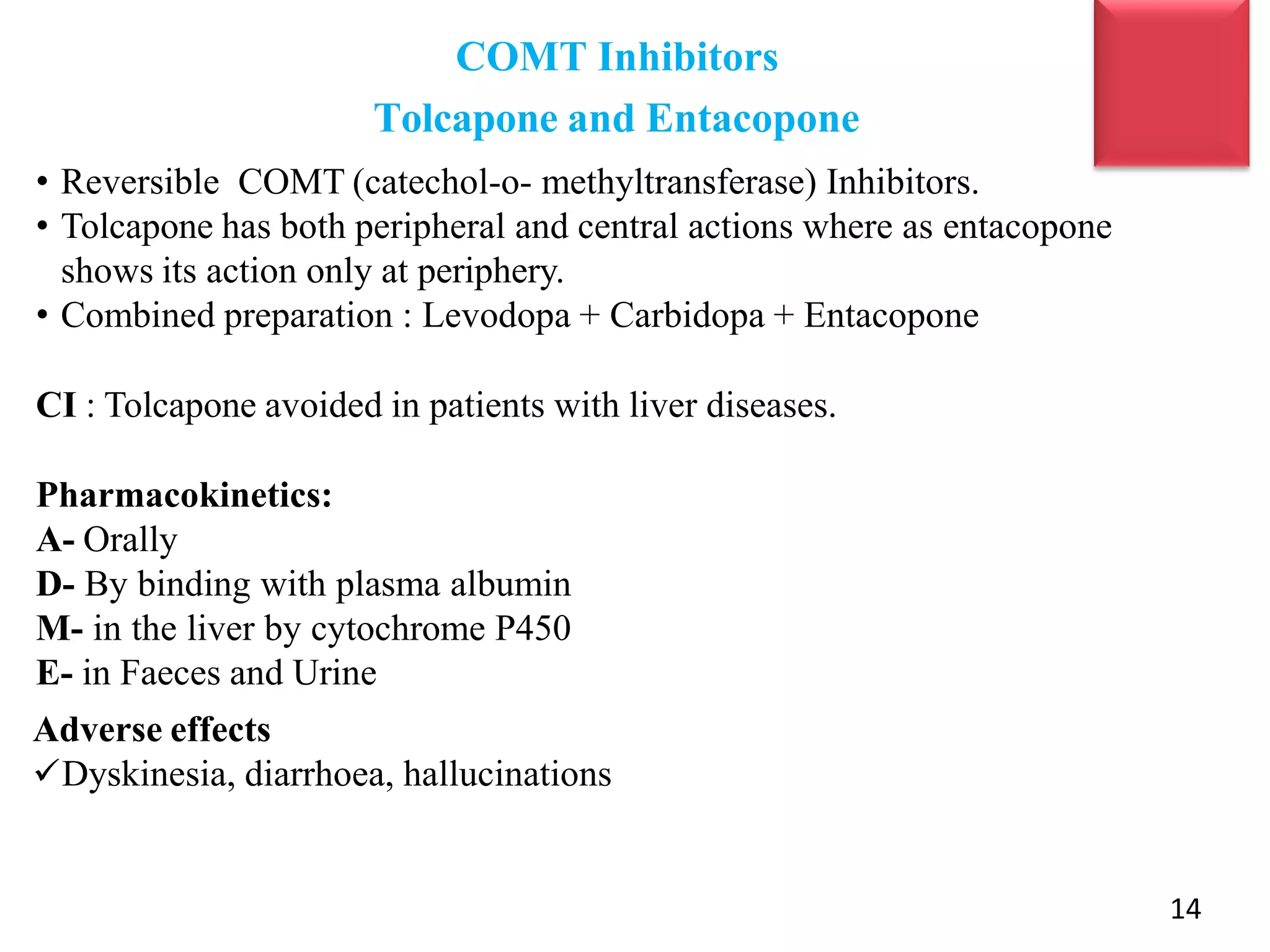 COMT Inhibitors
Tolcapone and Entacopone

• Reversible COMT (catechol-o- methyltransferase) Inhibitors.
• Tolcapone has both peripheral and central actions where as entacopone shows its action only at periphery.
• Combined preparation : Levodopa + Carbidopa + Entacopone

CI : Tolcapone avoided in patients with liver diseases.

Pharmacokinetics:
A- Orally
D- By binding with plasma albumin
M- in the liver by cytochrome P450
E- in Faeces and Urine

Adverse effects
✓Dyskinesia, diarrhoea, hallucinations

14